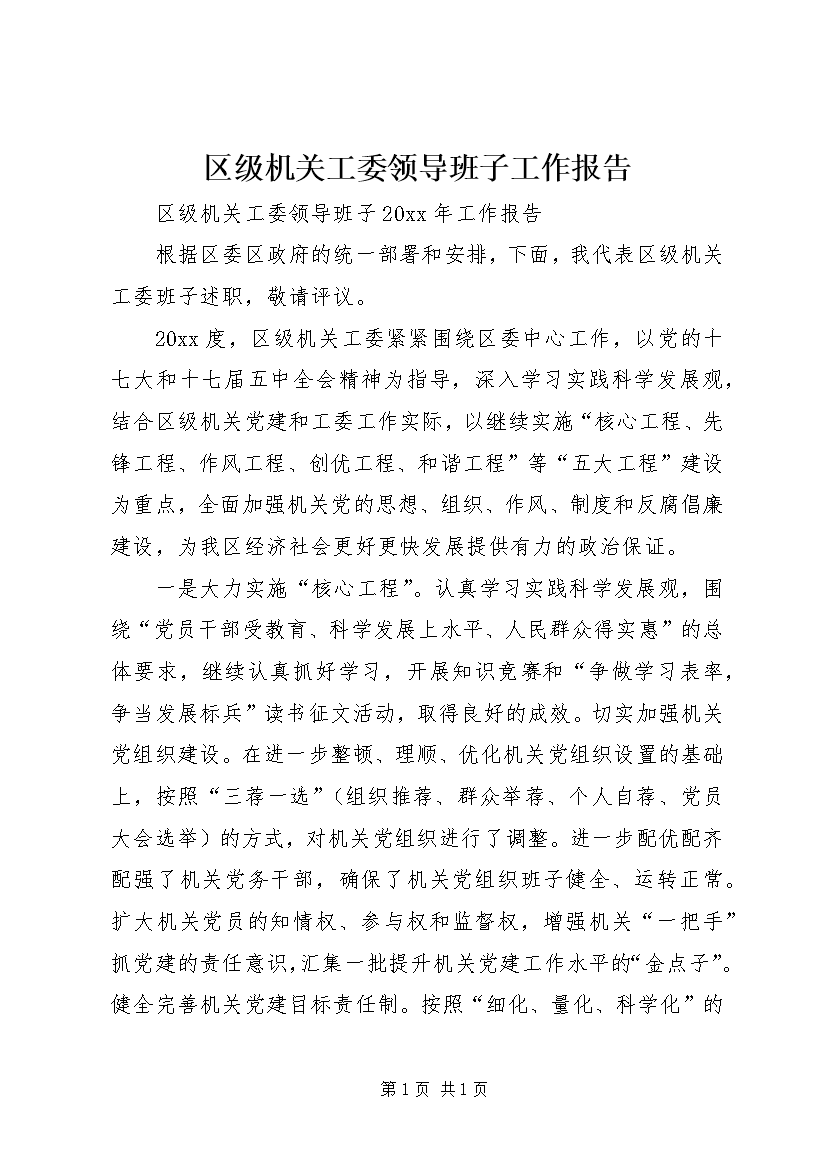 区级机关工委领导班子工作报告

区级机关工委领导班子20xx年工作报告

根据区委区政府的统一部署和安排，下面，我代表区级机关工委班子述职，敬请评议。

20xx度，区级机关工委紧紧围绕区委中心工作，以党的十七大和十七届五中全会精神为指导，深入学习实践科学发展观，结合区级机关党建和工委工作实际，以继续实施“核心工程、先锋工程、作风工程、创优工程、和谐工程”等“五大工程”建设为重点，全面加强机关党的思想、组织、作风、制度和反腐倡廉建设，为我区经济社会更好更快发展提供有力的政治保证。

一是大力实施“核心工程”。认真学习实践科学发展观，围绕“党员干部受教育、科学发展上水平、人民群众得实惠”的总体要求，继续认真抓好学习，开展知识竞赛和“争做学习表率，争当发展标兵”读书征文活动，取得良好的成效。切实加强机关党组织建设。在进一步整顿、理顺、优化机关党组织设置的基础上，按照“三荐一选”（组织推荐、群众举荐、个人自荐、党员大会选举）的方式，对机关党组织进行了调整。进一步配优配齐配强了机关党务干部，确保了机关党组织班子健全、运转正常。扩大机关党员的知情权、参与权和监督权，增强机关“一把手”抓党建的责任意识，汇集一批提升机关党建工作水平的“金点子”。健全完善机关党建目标责任制。按照“细化、量化、科学化”的

第1页 共1页